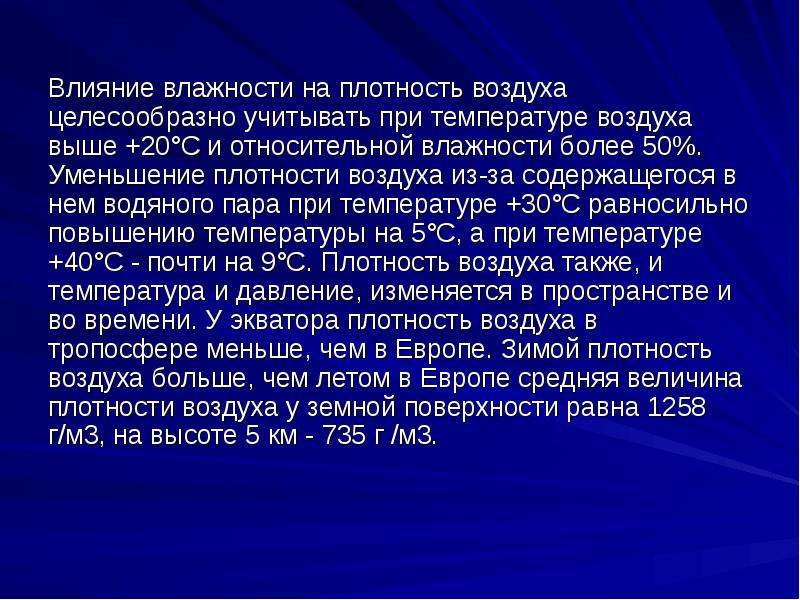 Влияние влажности на плотность воздуха целесообразно учитывать при температуре воздуха выше +20°С и относительной влажности более 50%. Уменьшение плотности воздуха из-за содержащегося в нем водяного пара при температуре +30°С равносильно повышению температуры на 5°С, а при температуре +40°С - почти на 9°С. Плотность воздуха также, и температура и давление, изменяется в пространстве и во времени. У экватора плотность воздуха в тропосфере меньше, чем в Европе. Зимой плотность воздуха больше, чем летом в Европе средняя величина плотности воздуха у земной поверхности равна 1258 г/м3, на высоте 5 км - 735 г /м3.